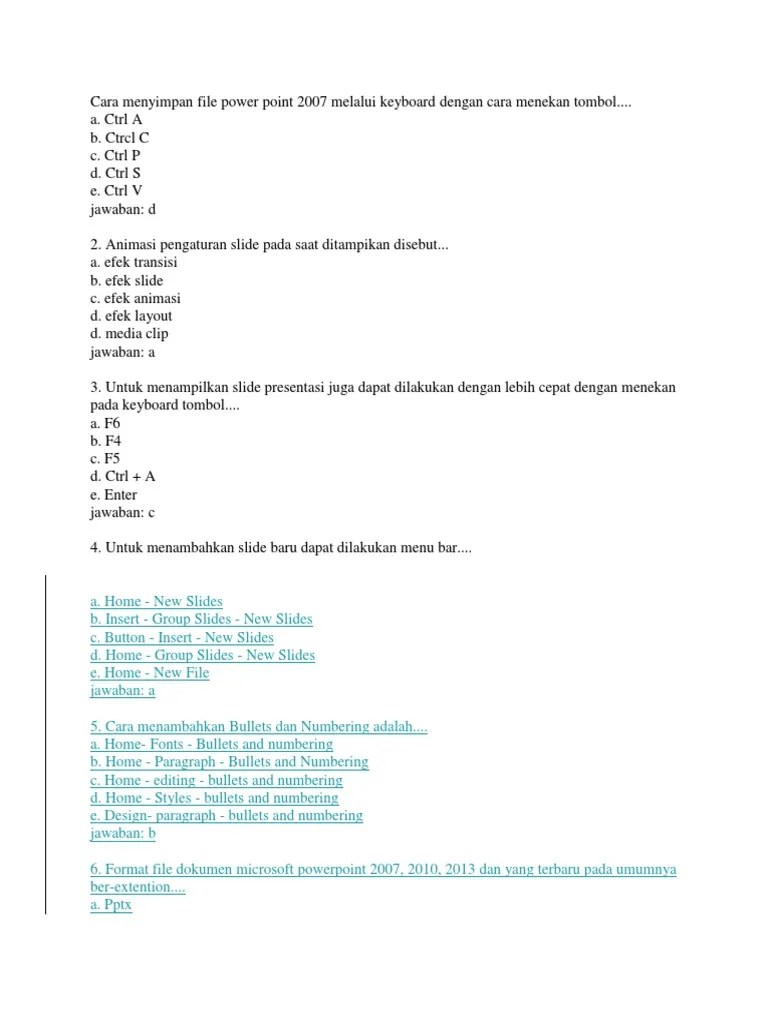 Cara menyimpan file power point 2007 melalui keyboard dengan cara menekan tombol....
a. Ctrl A
b. Ctrcl C
c. Ctrl P
d. Ctrl S
e. Ctrl V
jawaban: d

2. Animasi pengaturan slide pada saat ditampikan disebut...
a. efek transisi
b. efek slide
c. efek animasi
d. efek layout
d. media clip
jawaban: a

3. Untuk menampilkan slide presentasi juga dapat dilakukan dengan lebih cepat dengan menekan pada keyboard tombol....
a. F6
b. F4
c. F5
d. Ctrl + A
e. Enter
jawaban: c

4. Untuk menambahkan slide baru dapat dilakukan menu bar....

a. Home - New Slides
b. Insert - Group Slides - New Slides
c. Button - Insert - New Slides
d. Home - Group Slides - New Slides
e. Home - New File
jawaban: a

5. Cara menambahkan Bullets dan Numbering adalah....
a. Home- Fonts - Bullets and numbering
b. Home - Paragraph - Bullets and Numbering
c. Home - editing - bullets and numbering
d. Home - Styles - bullets and numbering
e. Design- paragraph - bullets and numbering
jawaban: b

6. Format file dokumen microsoft powerpoint 2007, 2010, 2013 dan yang terbaru pada umumnya ber-extention....
a. Pptx